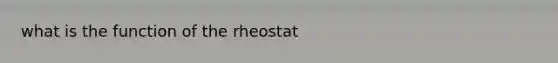 what is the function of the rheostat